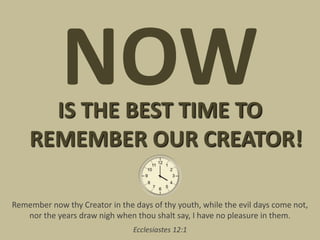 NOW

IS THE BEST TIME TO REMEMBER OUR CREATOR!

12
1
2
3
4
5
6
7
8
9
10
11

Remember now thy Creator in the days of thy youth, while the evil days come not, nor the years draw nigh when thou shalt say, I have no pleasure in them.

Ecclesiastes 12:1